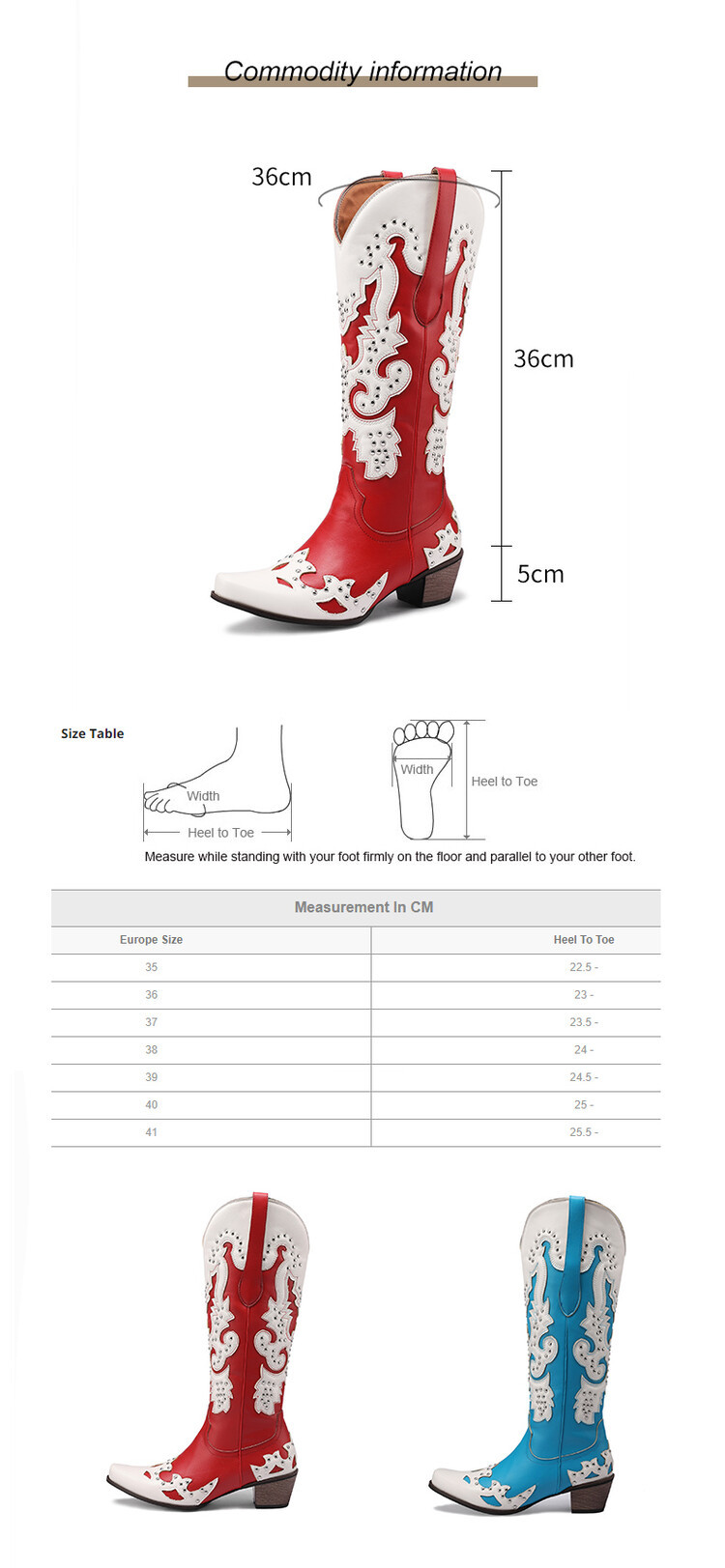 Commodity information

36cm

36cm

5cm

Size Table

Width

Heel to Toe

Width

Heel to Toe

Measure while standing with your foot firmly on the floor and parallel to your other foot.

Measurement In CM

| Europe Size | Heel To Toe |
|---|---|
| 35 | 22.5 - |
| 36 | 23 - |
| 37 | 23.5 - |
| 38 | 24 - |
| 39 | 24.5 - |
| 40 | 25 - |
| 41 | 25.5 - |